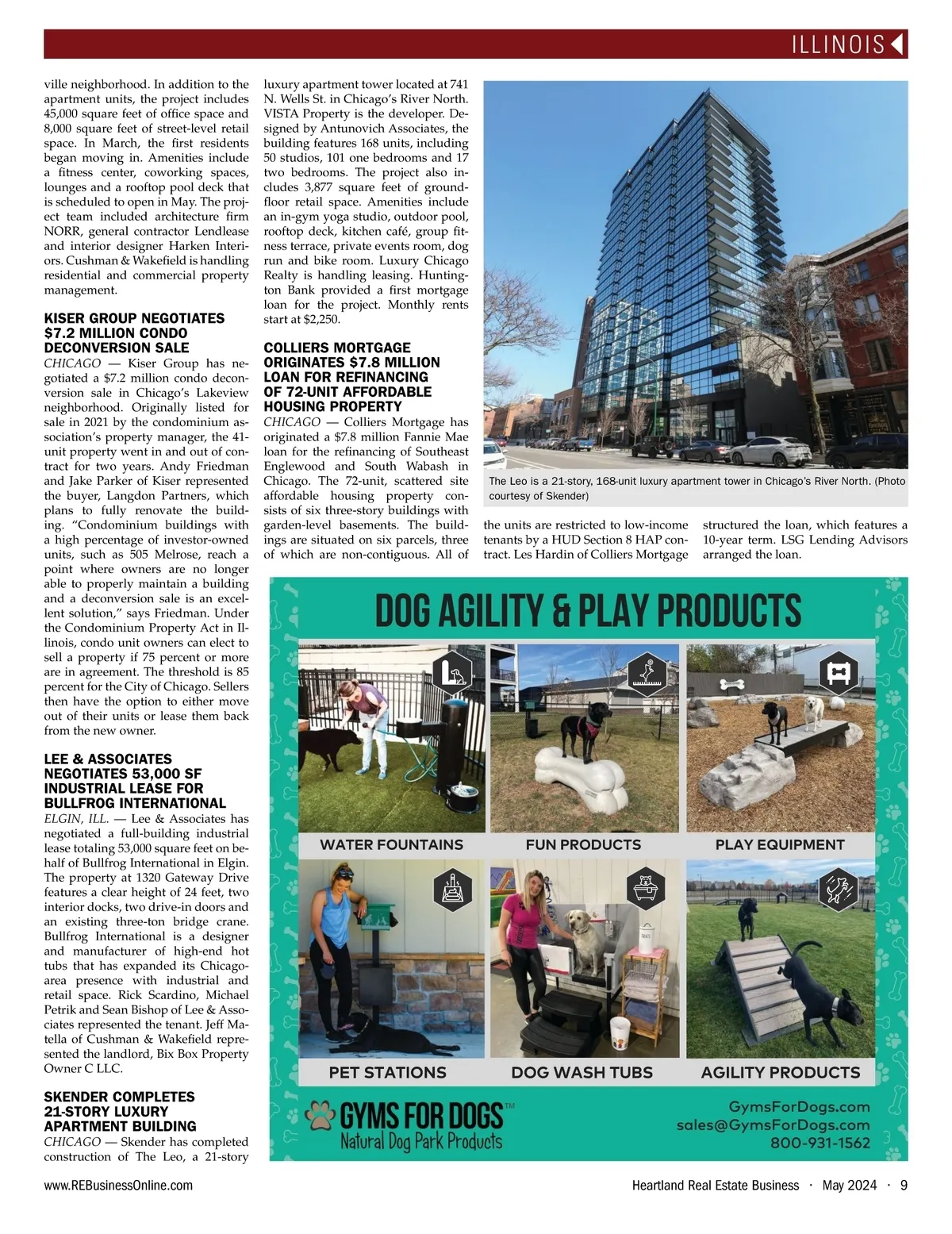 ILLINOIS

ville neighborhood. In addition to the apartment units, the project includes 45,000 square feet of office space and 8,000 square feet of street-level retail space. In March, the first residents began moving in. Amenities include a fitness center, coworking spaces, lounges and a rooftop pool deck that is scheduled to open in May. The project team included architecture firm NORR, general contractor Lendlease and interior designer Harken Interiors. Cushman & Wakefield is handling residential and commercial property management.

KISER GROUP NEGOTIATES $7.2 MILLION CONDO DECONVERSION SALE
CHICAGO — Kiser Group has negotiated a $7.2 million condo deconversion sale in Chicago's Lakeview neighborhood. Originally listed for sale in 2021 by the condominium association's property manager, the 41-unit property went in and out of contract for two years. Andy Friedman and Jake Parker of Kiser represented the buyer, Langdon Partners, which plans to fully renovate the building. "Condominium buildings with a high percentage of investor-owned units, such as 505 Melrose, reach a point where owners are no longer able to properly maintain a building and a deconversion sale is an excellent solution," says Friedman. Under the Condominium Property Act in Illinois, condo unit owners can elect to sell a property if 75 percent or more are in agreement. The threshold is 85 percent for the City of Chicago. Sellers then have the option to either move out of their units or lease them back from the new owner.

LEE & ASSOCIATES NEGOTIATES 53,000 SF INDUSTRIAL LEASE FOR BULLFROG INTERNATIONAL
ELGIN, ILL. — Lee & Associates has negotiated a full-building industrial lease totaling 53,000 square feet on behalf of Bullfrog International in Elgin. The property at 1320 Gateway Drive features a clear height of 24 feet, two interior docks, two drive-in doors and an existing three-ton bridge crane. Bullfrog International is a designer and manufacturer of high-end hot tubs that has expanded its Chicago-area presence with industrial and retail space. Rick Scardino, Michael Petrik and Sean Bishop of Lee & Associates represented the tenant. Jeff Matella of Cushman & Wakefield represented the landlord, Bix Box Property Owner C LLC.

SKENDER COMPLETES 21-STORY LUXURY APARTMENT BUILDING
CHICAGO — Skender has completed construction of The Leo, a 21-story luxury apartment tower located at 741 N. Wells St. in Chicago's River North. VISTA Property is the developer. Designed by Antunovich Associates, the building features 168 units, including 50 studios, 101 one bedrooms and 17 two bedrooms. The project also includes 3,877 square feet of ground-floor retail space. Amenities include an in-gym yoga studio, outdoor pool, rooftop deck, kitchen café, group fitness terrace, private events room, dog run and bike room. Luxury Chicago Realty is handling leasing. Huntington Bank provided a first mortgage loan for the project. Monthly rents start at $2,250.

COLLIERS MORTGAGE ORIGINATES $7.8 MILLION LOAN FOR REFINANCING OF 72-UNIT AFFORDABLE HOUSING PROPERTY
CHICAGO — Colliers Mortgage has originated a $7.8 million Fannie Mae loan for the refinancing of Southeast Englewood and South Wabash in Chicago. The 72-unit, scattered site affordable housing property consists of six three-story buildings with garden-level basements. The buildings are situated on six parcels, three of which are non-contiguous. All of the units are restricted to low-income tenants by a HUD Section 8 HAP contract. Les Hardin of Colliers Mortgage structured the loan, which features a 10-year term. LSG Lending Advisors arranged the loan.

The Leo is a 21-story, 168-unit luxury apartment tower in Chicago's River North. (Photo courtesy of Skender)

DOG AGILITY & PLAY PRODUCTS
WATER FOUNTAINS
FUN PRODUCTS
PLAY EQUIPMENT
PET STATIONS
DOG WASH TUBS
AGILITY PRODUCTS
GYMS FOR DOGS™
Natural Dog Park Products
GymsForDogs.com
sales@GymsForDogs.com
800-931-1562

www.REBusinessOnline.com
Heartland Real Estate Business · May 2024 · 9